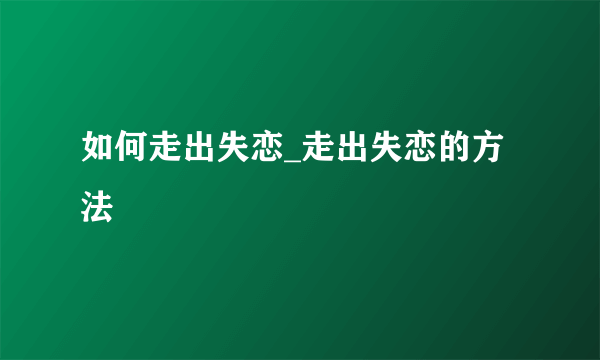 如何走出失恋_走出失恋的方法